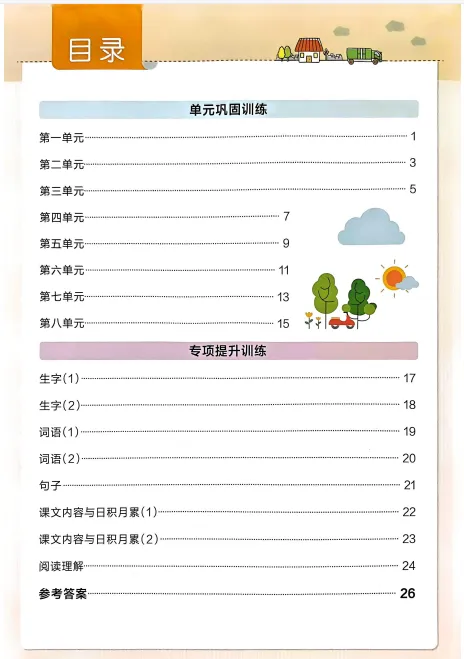 目录

单元巩固训练

第一单元 1

第二单元 3

第三单元 5

第四单元 7

第五单元 9

第六单元 11

第七单元 13

第八单元 15

专项提升训练

生字(1) 17

生字(2) 18

词语(1) 19

词语(2) 20

句子 21

课文内容与日积月累(1) 22

课文内容与日积月累(2) 23

阅读理解 24

参考答案 26